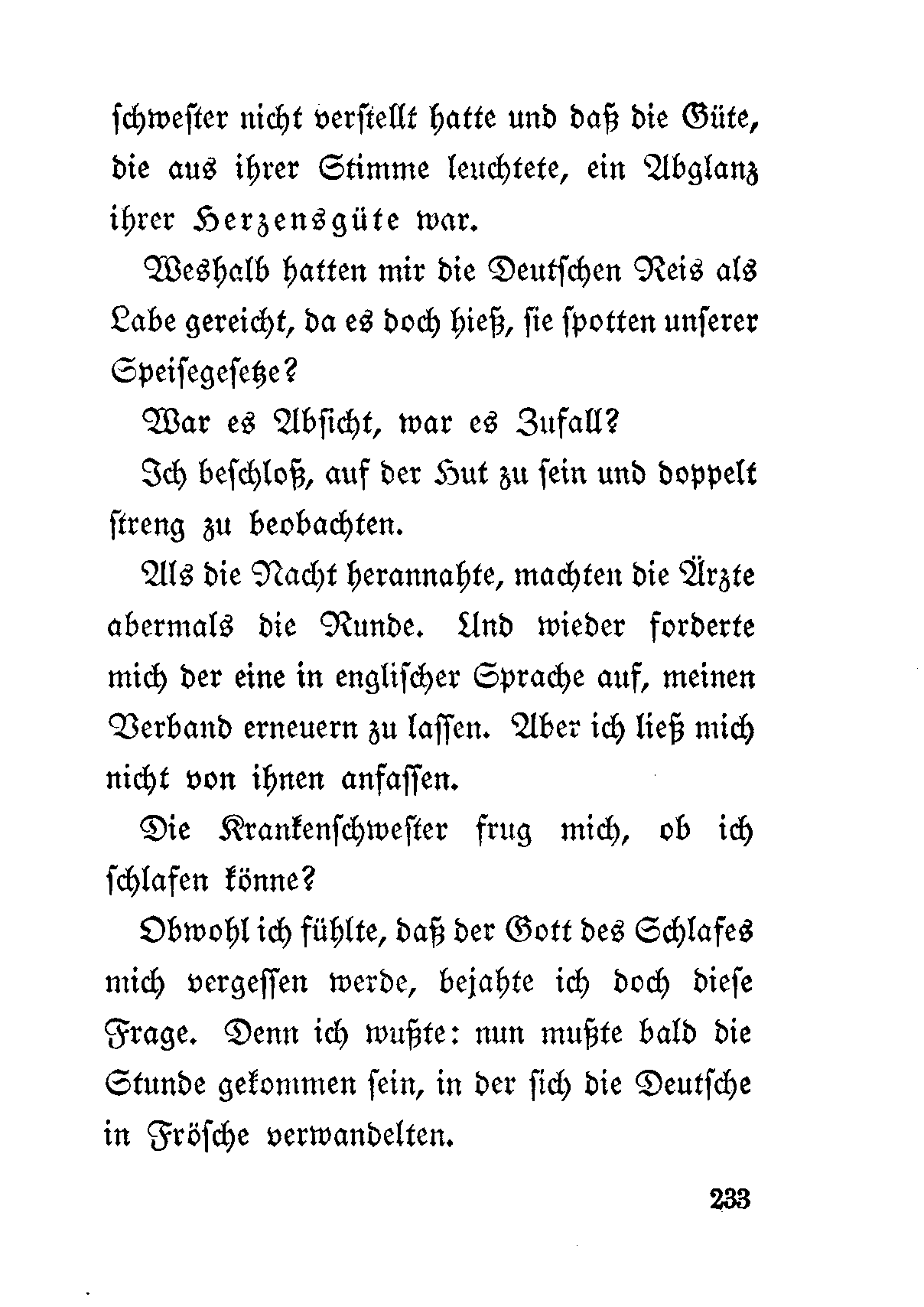 schwester nicht verstellt hatte und daß die Güte, die aus ihrer Stimme leuchtete, ein Abglanz ihrer Herzensgüte war.

Weshalb hatten mir die Deutschen Reis als Labe gereicht, da es doch hieß, sie spotten unserer Speisegesetze?

War es Absicht, war es Zufall?

Ich beschloß, auf der Hut zu sein und doppelt streng zu beobachten.

Als die Nacht herannahte, machten die Ärzte abermals die Runde. Und wieder forderte mich der eine in englischer Sprache auf, meinen Verband erneuern zu lassen. Aber ich ließ mich nicht von ihnen anfassen.

Die Krankenschwester frug mich, ob ich schlafen könne?

Obwohl ich fühlte, daß der Gott des Schlafes mich vergessen werde, bejahte ich doch diese Frage. Denn ich wußte: nun mußte bald die Stunde gekommen sein, in der sich die Deutsche in Frösche verwandelten.

233